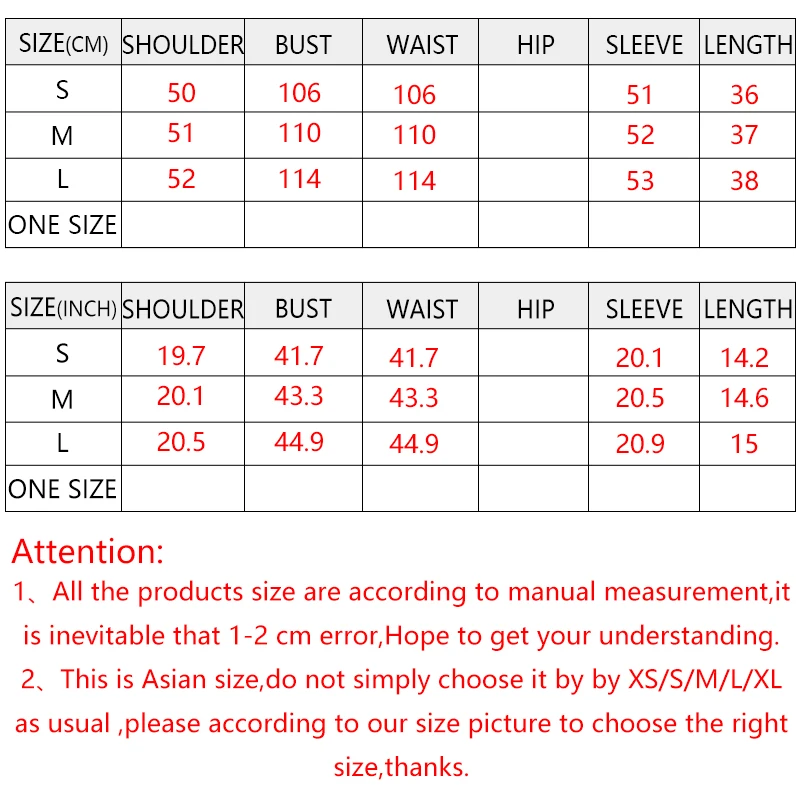 | SIZE(CM) | SHOULDER | BUST | WAIST | HIP | SLEEVE | LENGTH |
|---|---|---|---|---|---|---|
| S | 50 | 106 | 106 |  | 51 | 36 |
| M | 51 | 110 | 110 |  | 52 | 37 |
| L | 52 | 114 | 114 |  | 53 | 38 |
| ONE SIZE |  |  |  |  |  |  |

| SIZE(INCH) | SHOULDER | BUST | WAIST | HIP | SLEEVE | LENGTH |
|---|---|---|---|---|---|---|
| S | 19.7 | 41.7 | 41.7 |  | 20.1 | 14.2 |
| M | 20.1 | 43.3 | 43.3 |  | 20.5 | 14.6 |
| L | 20.5 | 44.9 | 44.9 |  | 20.9 | 15 |
| ONE SIZE |  |  |  |  |  |  |

Attention:

1、All the products size are according to manual measurement,it is inevitable that 1-2 cm error,Hope to get your understanding.

2、This is Asian size,do not simply choose it by by XS/S/M/L/XL as usual ,please according to our size picture to choose the right size,thanks.